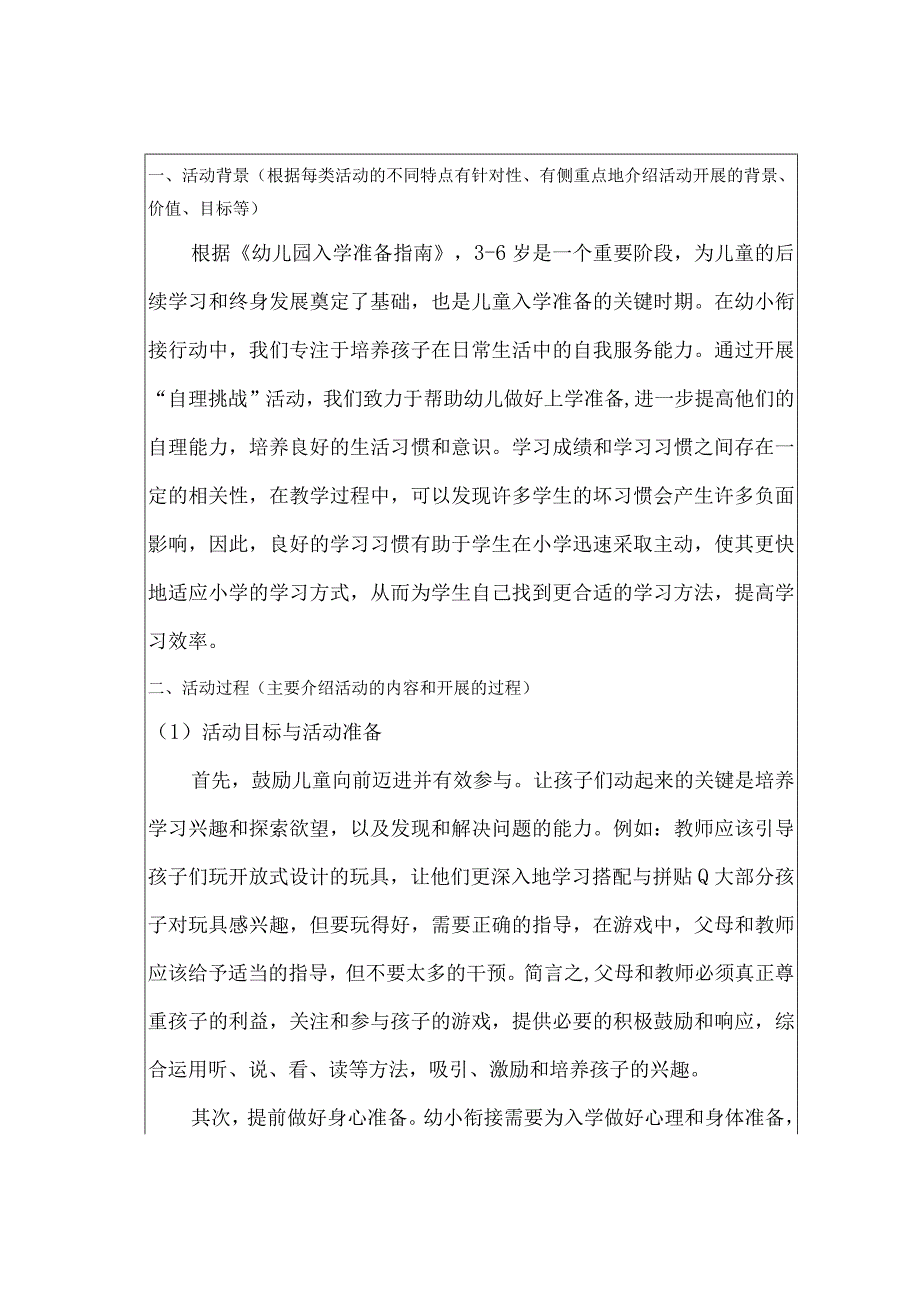 一、活动背景（根据每类活动的不同特点有针对性、有侧重点地介绍活动开展的背景、价值、目标等）

根据《幼儿园入学准备指南》，3-6岁是一个重要阶段，为儿童的后续学习和终身发展奠定了基础，也是儿童入学准备的关键时期。在幼小衔接行动中，我们专注于培养孩子在日常生活中的自我服务能力。通过开展“自理挑战”活动，我们致力于帮助幼儿做好上学准备,进一步提高他们的自理能力，培养良好的生活习惯和意识。学习成绩和学习习惯之间存在一定的相关性，在教学过程中，可以发现许多学生的坏习惯会产生许多负面影响，因此，良好的学习习惯有助于学生在小学迅速采取主动，使其更快地适应小学的学习方式，从而为学生自己找到更合适的学习方法，提高学习效率。

二、活动过程（主要介绍活动的内容和开展的过程）

（1）活动目标与活动准备

首先，鼓励儿童向前迈进并有效参与。让孩子们动起来的关键是培养学习兴趣和探索欲望，以及发现和解决问题的能力。例如：教师应该引导孩子们玩开放式设计的玩具，让他们更深入地学习搭配与拼贴Q大部分孩子对玩具感兴趣，但要玩得好，需要正确的指导，在游戏中，父母和教师应该给予适当的指导，但不要太多的干预。简言之，父母和教师必须真正尊重孩子的利益，关注和参与孩子的游戏，提供必要的积极鼓励和响应，综合运用听、说、看、读等方法，吸引、激励和培养孩子的兴趣。

其次，提前做好身心准备。幼小衔接需要为入学做好心理和身体准备，